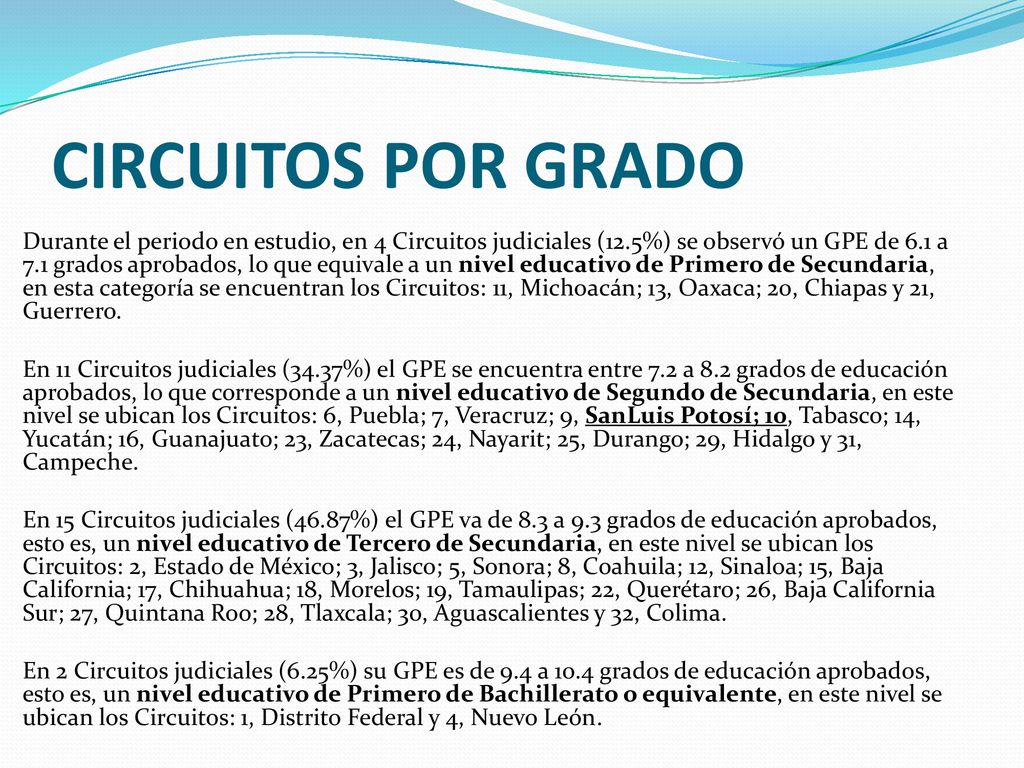 CIRCUITOS POR GRADO

Durante el periodo en estudio, en 4 Circuitos judiciales (12.5%) se observó un GPE de 6.1 a 7.1 grados aprobados, lo que equivale a un nivel educativo de Primero de Secundaria, en esta categoría se encuentran los Circuitos: 11, Michoacán; 13, Oaxaca; 20, Chiapas y 21, Guerrero.

En 11 Circuitos judiciales (34.37%) el GPE se encuentra entre 7.2 a 8.2 grados de educación aprobados, lo que corresponde a un nivel educativo de Segundo de Secundaria, en este nivel se ubican los Circuitos: 6, Puebla; 7, Veracruz; 9, SanLuis Potosí; 10, Tabasco; 14, Yucatán; 16, Guanajuato; 23, Zacatecas; 24, Nayarit; 25, Durango; 29, Hidalgo y 31, Campeche.

En 15 Circuitos judiciales (46.87%) el GPE va de 8.3 a 9.3 grados de educación aprobados, esto es, un nivel educativo de Tercero de Secundaria, en este nivel se ubican los Circuitos: 2, Estado de México; 3, Jalisco; 5, Sonora; 8, Coahuila; 12, Sinaloa; 15, Baja California; 17, Chihuahua; 18, Morelos; 19, Tamaulipas; 22, Querétaro; 26, Baja California Sur; 27, Quintana Roo; 28, Tlaxcala; 30, Aguascalientes y 32, Colima.

En 2 Circuitos judiciales (6.25%) su GPE es de 9.4 a 10.4 grados de educación aprobados, esto es, un nivel educativo de Primero de Bachillerato o equivalente, en este nivel se ubican los Circuitos: 1, Distrito Federal y 4, Nuevo León.